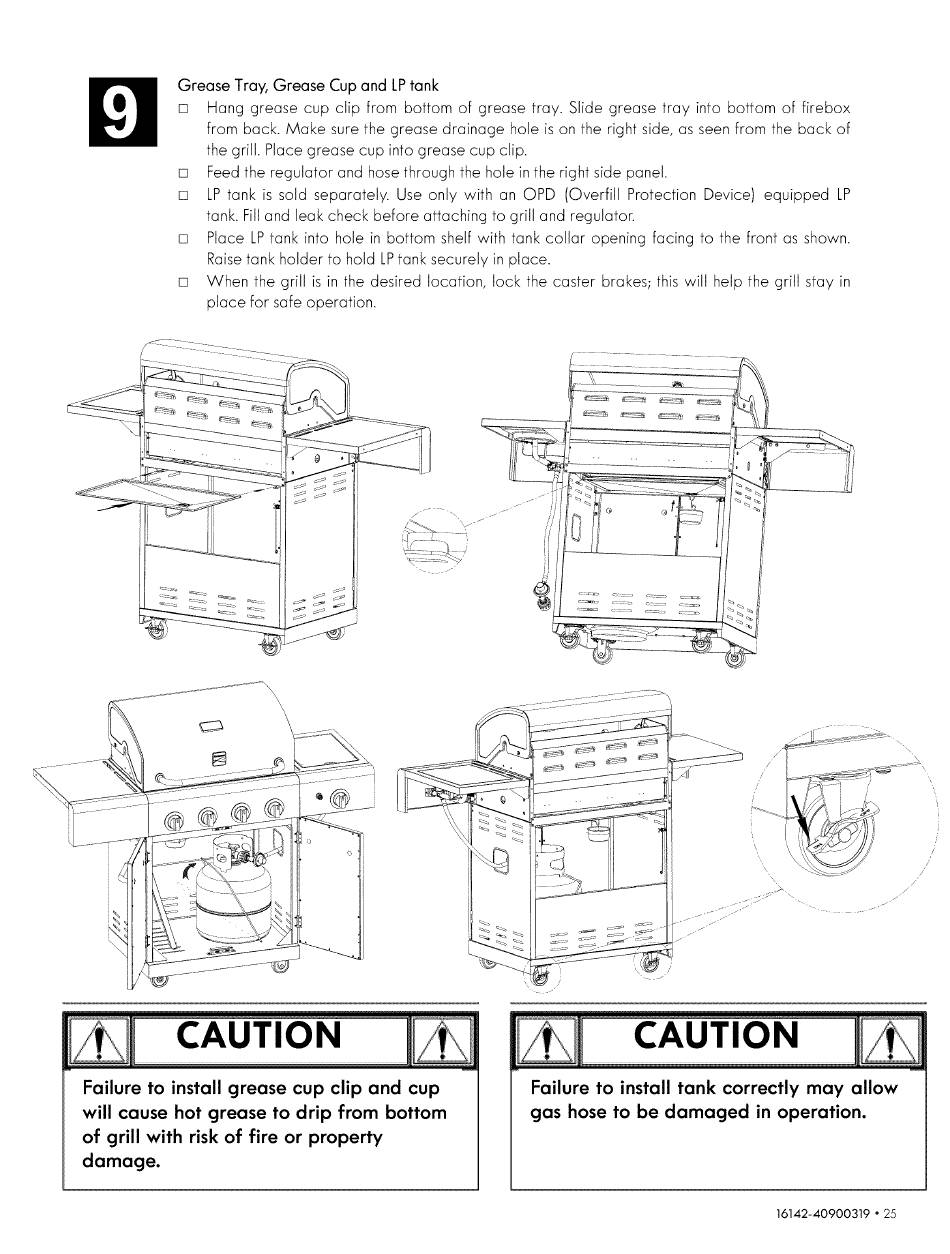 9

Grease Tray, Grease Cup and LP tank

□ Hang grease cup clip from bottom of grease tray. Slide grease tray into bottom of firebox from back. Make sure the grease drainage hole is on the right side, as seen from the back of the grill. Place grease cup into grease cup clip.

□ Feed the regulator and hose through the hole in the right side panel.

□ LP tank is sold separately. Use only with an OPD (Overfill Protection Device) equipped LP tank. Fill and leak check before attaching to grill and regulator.

□ Place LP tank into hole in bottom shelf with tank collar opening facing to the front as shown. Raise tank holder to hold LP tank securely in place.

□ When the grill is in the desired location, lock the caster brakes; this will help the grill stay in place for safe operation.

CAUTION

Failure to install grease cup clip and cup will cause hot grease to drip from bottom of grill with risk of fire or property damage.

CAUTION

Failure to install tank correctly may allow gas hose to be damaged in operation.

16142-40900319 • 25